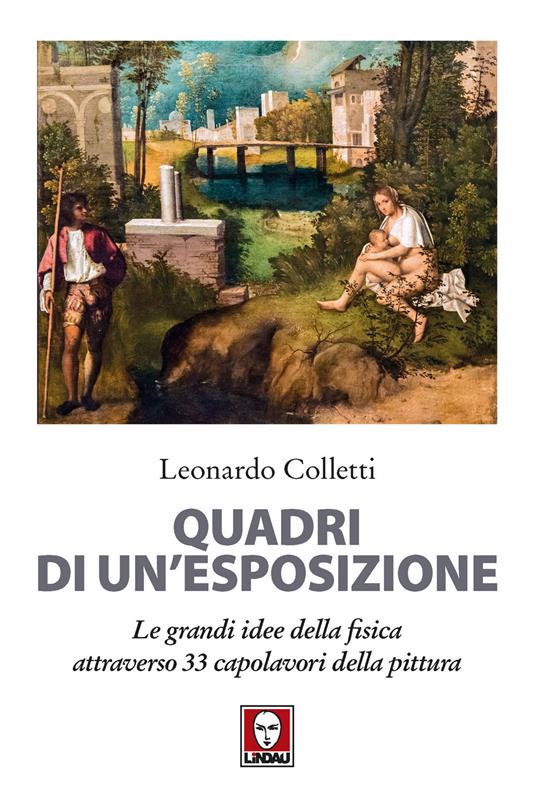 Leonardo Colletti

QUADRI
DI UN'ESPOSIZIONE

Le grandi idee della fisica attraverso 33 capolavori della pittura

LINDAU